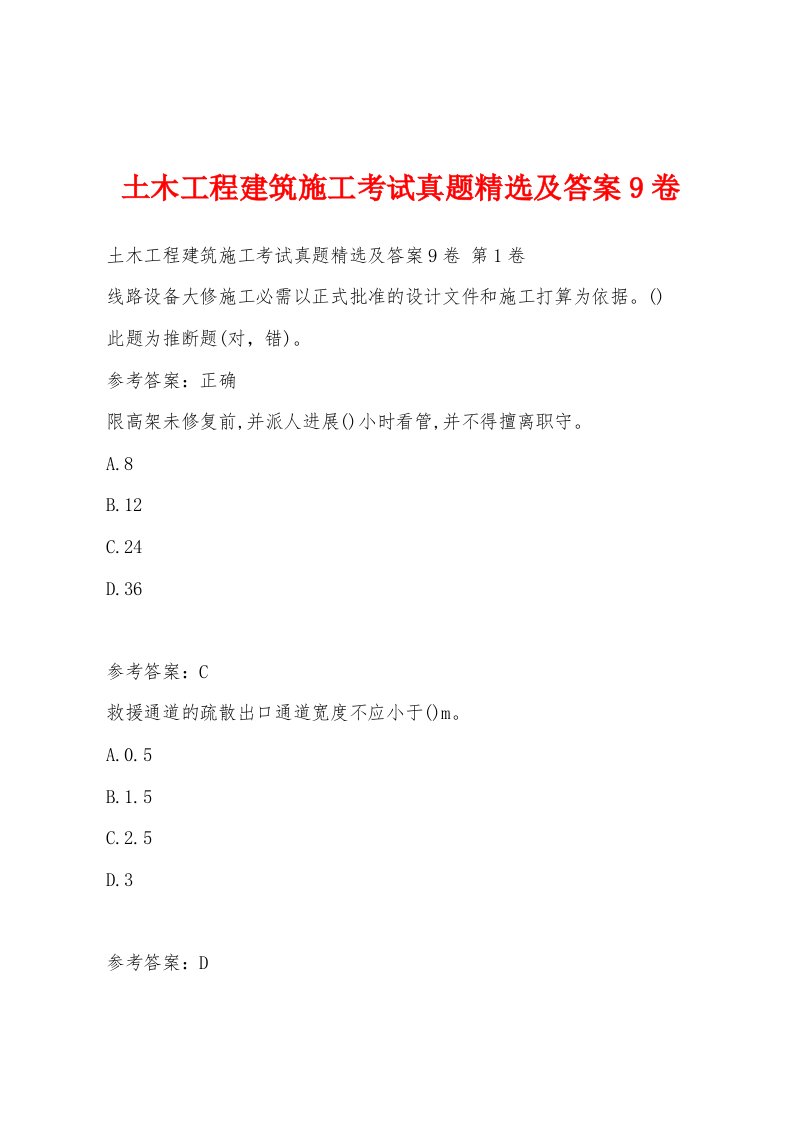 土木工程建筑施工考试真题精选及答案9卷

土木工程建筑施工考试真题精选及答案9卷 第1卷

线路设备大修施工必需以正式批准的设计文件和施工打算为依据。()

此题为推断题(对，错)。

参考答案：正确

限高架未修复前,并派人进展()小时看管,并不得擅离职守。

A.8

B.12

C.24

D.36

参考答案：C

救援通道的疏散出口通道宽度不应小于()m。

A.0.5

B.1.5

C.2.5

D.3

参考答案：D